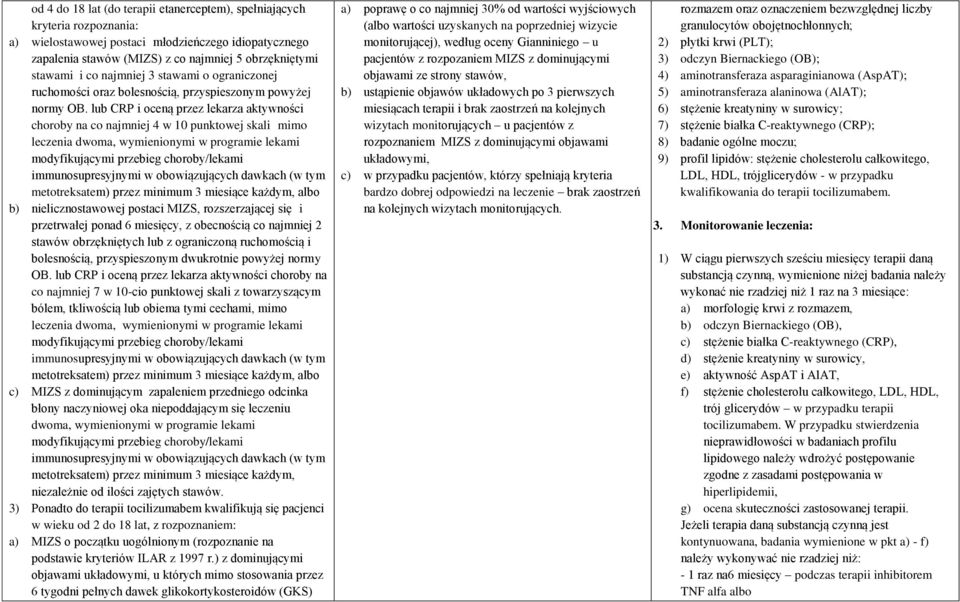 od 4 do 18 lat (do terapii etanerceptem), spełniających kryteria rozpoznania:
a) wielostawowej postaci młodzieńczego idiopatycznego zapalenia stawów (MIZS) z co najmniej 5 obrzękniętymi stawami i co najmniej 3 stawami o ograniczonej ruchomości oraz bolesnością, przyspieszonym powyżej normy OB. lub CRP i oceną przez lekarza aktywności choroby na co najmniej 4 w 10 punktowej skali mimo leczenia dwoma, wymienionymi w programie lekami modyfikującymi przebieg choroby/lekami immunosupresyjnymi w obowiązujących dawkach (w tym metotreksatem) przez minimum 3 miesiące każdym, albo
b) nielicznostawowej postaci MIZS, rozszerzającej się i przetrwałej ponad 6 miesięcy, z obecnością co najmniej 2 stawów obrzękniętych lub z ograniczoną ruchomością i bolesnością, przyspieszonym dwukrotnie powyżej normy OB. lub CRP i oceną przez lekarza aktywności choroby na co najmniej 7 w 10-cio punktowej skali z towarzyszącym bólem, tkliwością lub obiema tymi cechami, mimo leczenia dwoma, wymienionymi w programie lekami modyfikującymi przebieg choroby/lekami immunosupresyjnymi w obowiązujących dawkach (w tym metotreksatem) przez minimum 3 miesiące każdym, albo
c) MIZS z dominującym zapaleniem przedniego odcinka błony naczyniowej oka niepoddającym się leczeniu dwoma, wymienionymi w programie lekami modyfikującymi przebieg choroby/lekami immunosupresyjnymi w obowiązujących dawkach (w tym metotreksatem) przez minimum 3 miesiące każdym, niezależnie od ilości zajętych stawów.
3) Ponadto do terapii tocilizumabem kwalifikują się pacjenci w wieku od 2 do 18 lat, z rozpoznaniem:
a) MIZS o początku uogólnionym (rozpoznanie na podstawie kryteriów ILAR z 1997 r.) z dominującymi objawami układowymi, u których mimo stosowania przez 6 tygodni pełnych dawek glikokortykosteroidów (GKS)

a) poprawę o co najmniej 30% od wartości wyjściowych (albo wartości uzyskanych na poprzedniej wizycie monitorującej), według oceny Gianniniego – u pacjentów z rozpoznaniem MIZS z dominującymi objawami ze strony stawów,
b) ustąpienie objawów układowych po 3 pierwszych miesiącach terapii i brak zaostrzeń na kolejnych wizytach monitorujących – u pacjentów z rozpoznaniem MIZS z dominującymi objawami układowymi,
c) w przypadku pacjentów, którzy spełniają kryteria bardzo dobrej odpowiedzi na leczenie – brak zaostrzeń na kolejnych wizytach monitorujących.

rozmazem oraz oznaczeniem bezwzględnej liczby granulocytów obojętnochłonnych;
2) płytki krwi (PLT);
3) odczyn Biernackiego (OB);
4) aminotransferaza asparaginianowa (AspAT);
5) aminotransferaza alaninowa (AlAT);
6) stężenie kreatyniny w surowicy;
7) stężenie białka C-reaktywnego (CRP);
8) badanie ogólne moczu;
9) profil lipidów: stężenie cholesterolu całkowitego, LDL, HDL, trójglicerydów - w przypadku kwalifikowania do terapii tocilizumabem.

3. Monitorowanie leczenia:

1) W ciągu pierwszych sześciu miesięcy terapii daną substancją czynną, wymienione niżej badania należy wykonać nie rzadziej niż 1 raz na 3 miesiące:
a) morfologię krwi z rozmazem,
b) odczyn Biernackiego (OB),
c) stężenie białka C-reaktywnego (CRP),
d) stężenie kreatyniny w surowicy,
e) aktywność AspAT i AlAT,
f) stężenie cholesterolu całkowitego, LDL, HDL, trój glicerydów – w przypadku terapii tocilizumabem. W przypadku stwierdzenia nieprawidłowości w badaniach profilu lipidowego należy wdrożyć postępowanie zgodne z zasadami postępowania w hiperlipidemii,
g) ocena skuteczności zastosowanej terapii.
Jeżeli terapia daną substancją czynną jest kontynuowana, badania wymienione w pkt a) - f) należy wykonywać nie rzadziej niż:
- 1 raz na6 miesięcy – podczas terapii inhibitorem TNF alfa albo